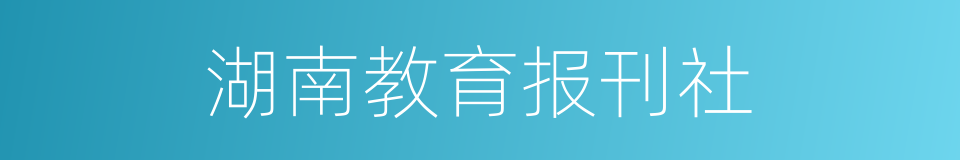 湖南教育报刊社